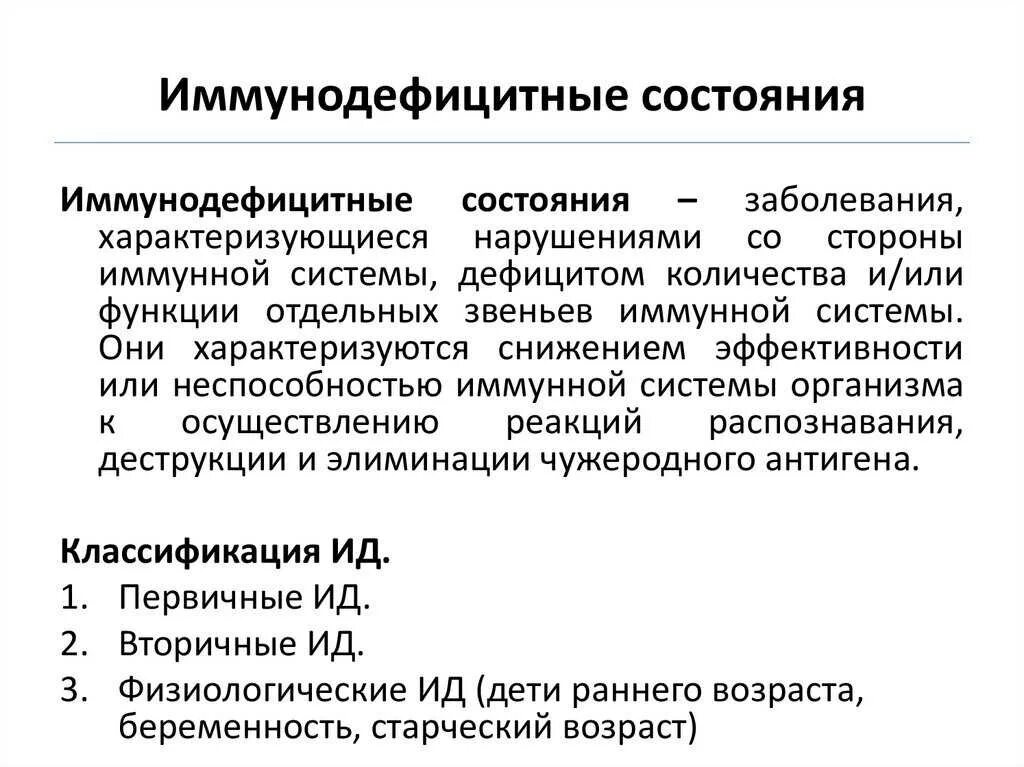 Иммунодефицитные состояния

Иммунодефицитные состояния – заболевания, характеризующиеся нарушениями со стороны иммунной системы, дефицитом количества и/или функции отдельных звеньев иммунной системы. Они характеризуются снижением эффективности или неспособностью иммунной системы организма к осуществлению реакций распознавания, деструкции и элиминации чужеродного антигена.

Классификация ИД.
1. Первичные ИД.
2. Вторичные ИД.
3. Физиологические ИД (дети раннего возраста, беременность, старческий возраст)